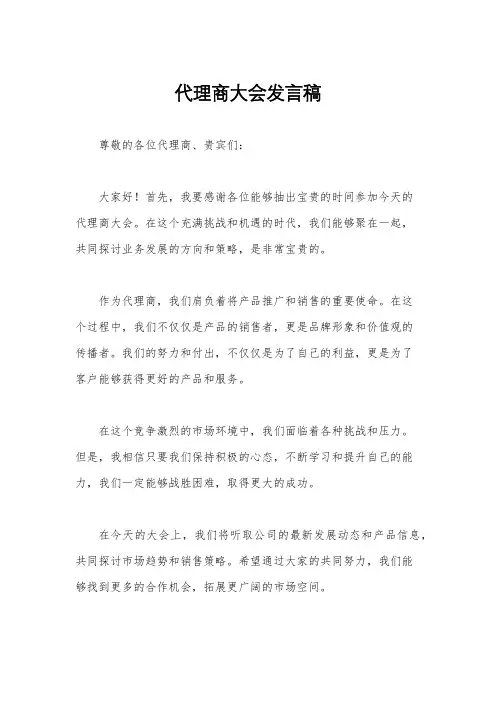 代理商大会发言稿

尊敬的各位代理商、贵宾们：

大家好！首先，我要感谢各位能够抽出宝贵的时间参加今天的代理商大会。在这个充满挑战和机遇的时代，我们能够聚在一起，共同探讨业务发展的方向和策略，是非常宝贵的。

作为代理商，我们肩负着将产品推广和销售的重要使命。在这个过程中，我们不仅仅是产品的销售者，更是品牌形象和价值观的传播者。我们的努力和付出，不仅仅是为了自己的利益，更是为了客户能够获得更好的产品和服务。

在这个竞争激烈的市场环境中，我们面临着各种挑战和压力。但是，我相信只要我们保持积极的心态，不断学习和提升自己的能力，我们一定能够战胜困难，取得更大的成功。

在今天的大会上，我们将听取公司的最新发展动态和产品信息，共同探讨市场趋势和销售策略。希望通过大家的共同努力，我们能够找到更多的合作机会，拓展更广阔的市场空间。